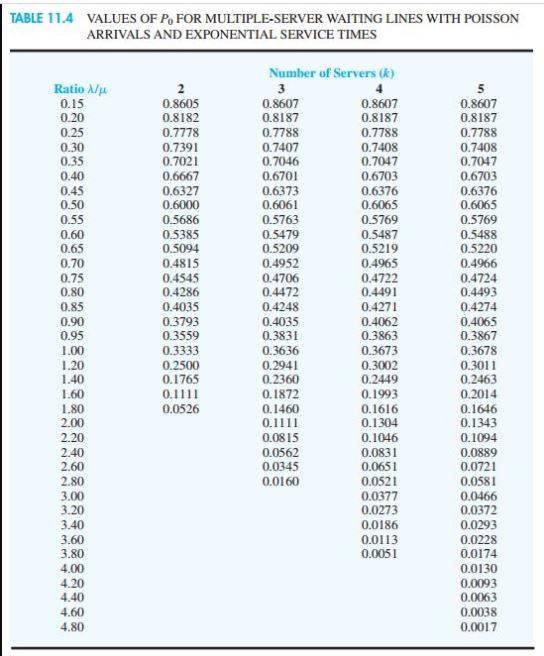 TABLE 11.4 VALUES OF $P_0$ FOR MULTIPLE-SERVER WAITING LINES WITH POISSON ARRIVALS AND EXPONENTIAL SERVICE TIMES

Number of Servers ($k$)

| Ratio $\lambda/\mu$ | 2 | 3 | 4 | 5 |
|---|---|---|---|---|
| 0.15 | 0.8605 | 0.8607 | 0.8607 | 0.8607 |
| 0.20 | 0.8182 | 0.8187 | 0.8187 | 0.8187 |
| 0.25 | 0.7778 | 0.7788 | 0.7788 | 0.7788 |
| 0.30 | 0.7391 | 0.7407 | 0.7408 | 0.7408 |
| 0.35 | 0.7021 | 0.7046 | 0.7047 | 0.7047 |
| 0.40 | 0.6667 | 0.6701 | 0.6703 | 0.6703 |
| 0.45 | 0.6327 | 0.6373 | 0.6376 | 0.6376 |
| 0.50 | 0.6000 | 0.6061 | 0.6065 | 0.6065 |
| 0.55 | 0.5686 | 0.5763 | 0.5769 | 0.5769 |
| 0.60 | 0.5385 | 0.5479 | 0.5487 | 0.5488 |
| 0.65 | 0.5094 | 0.5209 | 0.5219 | 0.5220 |
| 0.70 | 0.4815 | 0.4952 | 0.4965 | 0.4966 |
| 0.75 | 0.4545 | 0.4706 | 0.4722 | 0.4724 |
| 0.80 | 0.4286 | 0.4472 | 0.4491 | 0.4493 |
| 0.85 | 0.4035 | 0.4248 | 0.4271 | 0.4274 |
| 0.90 | 0.3793 | 0.4035 | 0.4062 | 0.4065 |
| 0.95 | 0.3559 | 0.3831 | 0.3863 | 0.3867 |
| 1.00 | 0.3333 | 0.3636 | 0.3673 | 0.3678 |
| 1.20 | 0.2500 | 0.2941 | 0.3002 | 0.3011 |
| 1.40 | 0.1765 | 0.2360 | 0.2449 | 0.2463 |
| 1.60 | 0.1111 | 0.1872 | 0.1993 | 0.2014 |
| 1.80 | 0.0526 | 0.1460 | 0.1616 | 0.1646 |
| 2.00 | | 0.1111 | 0.1304 | 0.1343 |
| 2.20 | | 0.0815 | 0.1046 | 0.1094 |
| 2.40 | | 0.0562 | 0.0831 | 0.0889 |
| 2.60 | | 0.0345 | 0.0651 | 0.0721 |
| 2.80 | | 0.0160 | 0.0521 | 0.0581 |
| 3.00 | | | 0.0377 | 0.0466 |
| 3.20 | | | 0.0273 | 0.0372 |
| 3.40 | | | 0.0186 | 0.0293 |
| 3.60 | | | 0.0113 | 0.0228 |
| 3.80 | | | 0.0051 | 0.0174 |
| 4.00 | | | | 0.0130 |
| 4.20 | | | | 0.0093 |
| 4.40 | | | | 0.0063 |
| 4.60 | | | | 0.0038 |
| 4.80 | | | | 0.0017 |